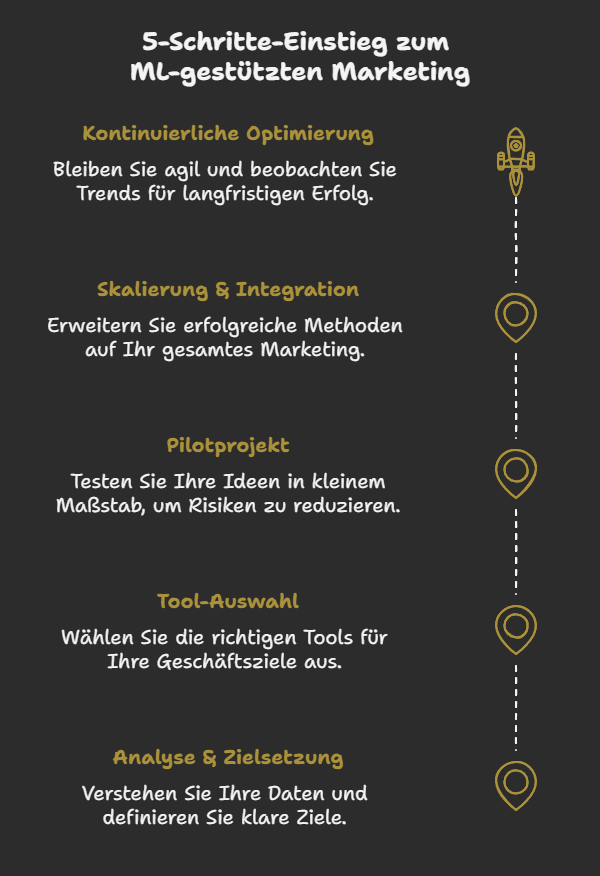 5-Schritte-Einstieg zum ML-gestützten Marketing

Kontinuierliche Optimierung

Bleiben Sie agil und beobachten Sie Trends für langfristigen Erfolg.

Skalierung & Integration

Erweitern Sie erfolgreiche Methoden auf Ihr gesamtes Marketing.

Pilotprojekt

Testen Sie Ihre Ideen in kleinem Maßstab, um Risiken zu reduzieren.

Tool-Auswahl

Wählen Sie die richtigen Tools für Ihre Geschäftsziele aus.

Analyse & Zielsetzung

Verstehen Sie Ihre Daten und definieren Sie klare Ziele.